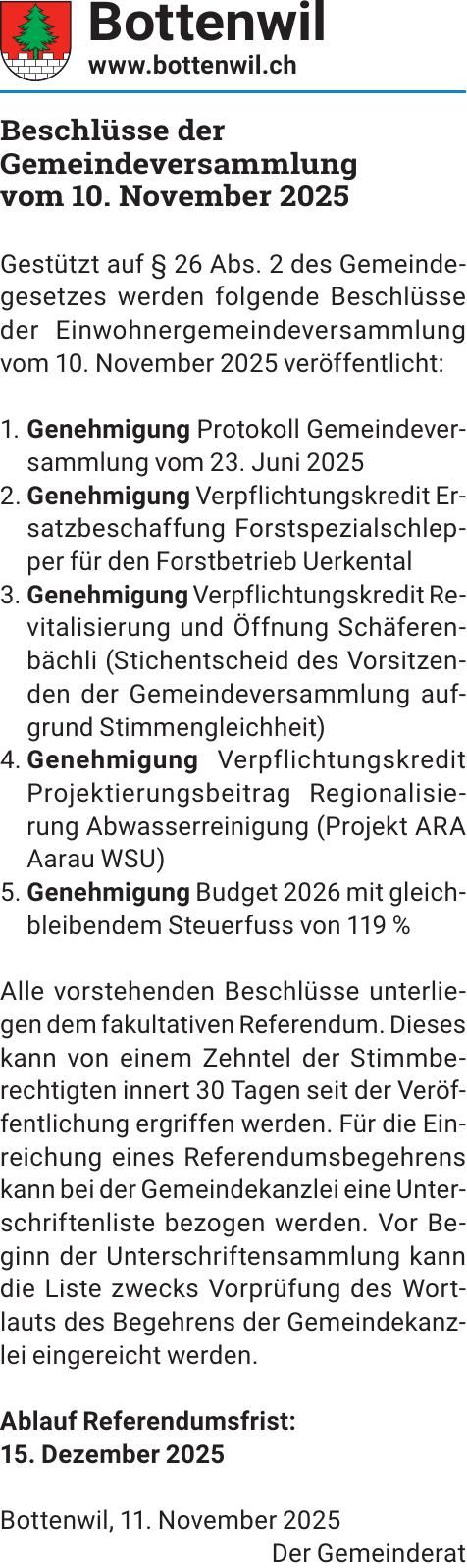 Bottenwil
www.bottenwil.ch

Beschlüsse der Gemeindeversammlung vom 10. November 2025

Gestützt auf § 26 Abs. 2 des Gemeindegesetzes werden folgende Beschlüsse der Einwohnergemeindeversammlung vom 10. November 2025 veröffentlicht:

1. Genehmigung Protokoll Gemeindeversammlung vom 23. Juni 2025
2. Genehmigung Verpflichtungskredit Ersatzbeschaffung Forstspezialschlepper für den Forstbetrieb Uerkental
3. Genehmigung Verpflichtungskredit Revitalisierung und Öffnung Schäferenbächli (Stichentscheid des Vorsitzenden der Gemeindeversammlung aufgrund Stimmengleichheit)
4. Genehmigung Verpflichtungskredit Projektierungsbeitrag Regionalisierung Abwasserreinigung (Projekt ARA Aarau WSU)
5. Genehmigung Budget 2026 mit gleichbleibendem Steuerfuss von 119 %

Alle vorstehenden Beschlüsse unterliegen dem fakultativen Referendum. Dieses kann von einem Zehntel der Stimmberechtigten innert 30 Tagen seit der Veröffentlichung ergriffen werden. Für die Einreichung eines Referendumsbegehrens kann bei der Gemeindekanzlei eine Unterschriftenliste bezogen werden. Vor Beginn der Unterschriftensammlung kann die Liste zwecks Vorprüfung des Wortlauts des Begehrens der Gemeindekanzlei eingereicht werden.

Ablauf Referendumsfrist:
15. Dezember 2025

Bottenwil, 11. November 2025
Der Gemeinderat